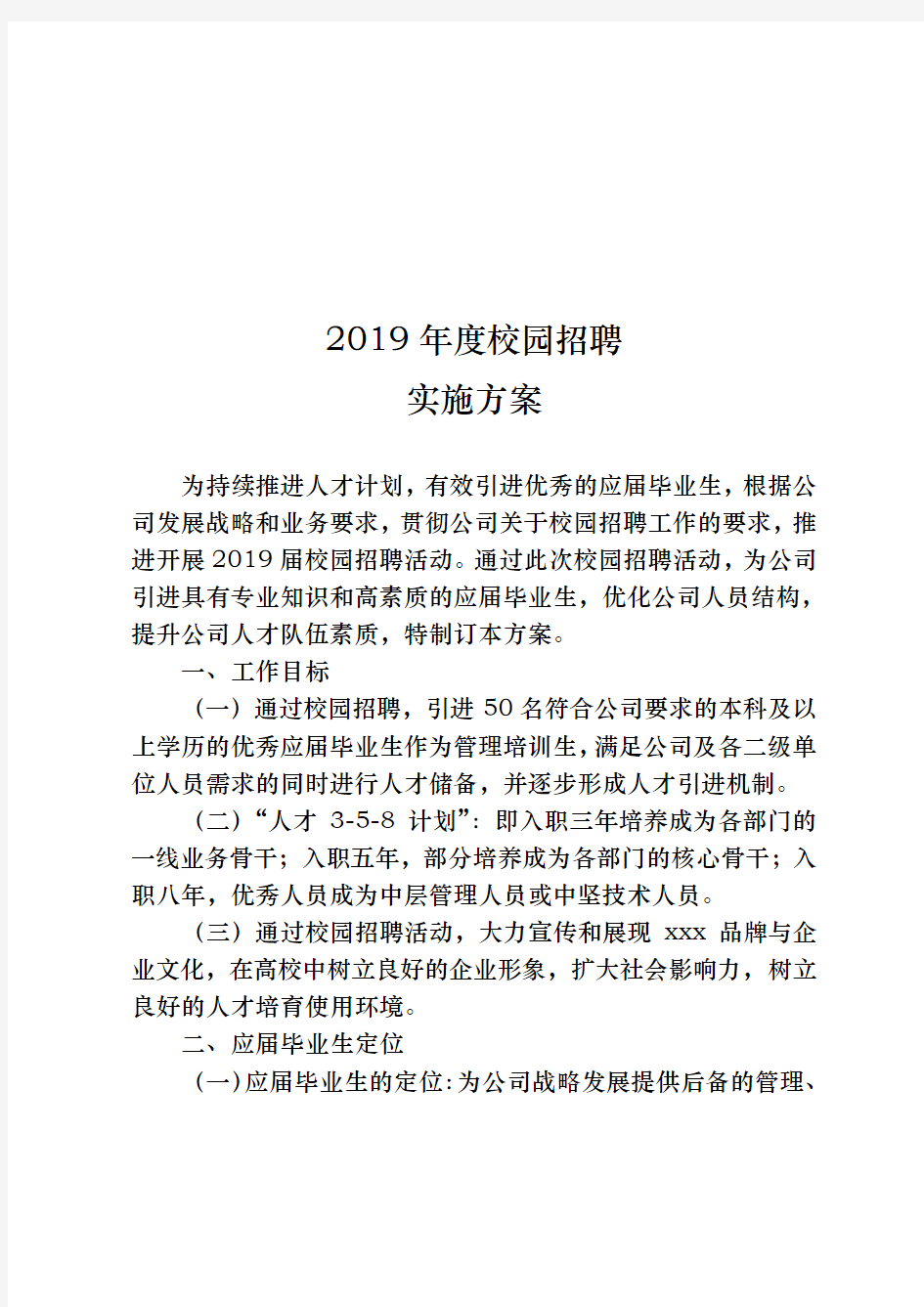 2019 年度校园招聘
实施方案

为持续推进人才计划，有效引进优秀的应届毕业生，根据公司发展战略和业务要求，贯彻公司关于校园招聘工作的要求，推进开展 2019 届校园招聘活动。通过此次校园招聘活动，为公司引进具有专业知识和高素质的应届毕业生，优化公司人员结构，提升公司人才队伍素质，特制订本方案。

一、工作目标

（一）通过校园招聘，引进 50 名符合公司要求的本科及以上学历的优秀应届毕业生作为管理培训生，满足公司及各二级单位人员需求的同时进行人才储备，并逐步形成人才引进机制。

（二）“人才 3-5-8 计划”：即入职三年培养成为各部门的一线业务骨干；入职五年，部分培养成为各部门的核心骨干；入职八年，优秀人员成为中层管理人员或中坚技术人员。

（三）通过校园招聘活动，大力宣传和展现 xxx 品牌与企业文化，在高校中树立良好的企业形象，扩大社会影响力，树立良好的人才培育使用环境。

二、应届毕业生定位

（一）应届毕业生的定位：为公司战略发展提供后备的管理、